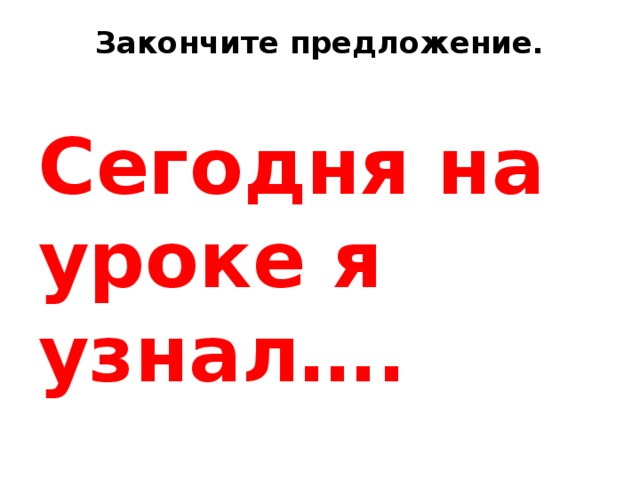 Закончите предложение.

Сегодня на уроке я узнал….